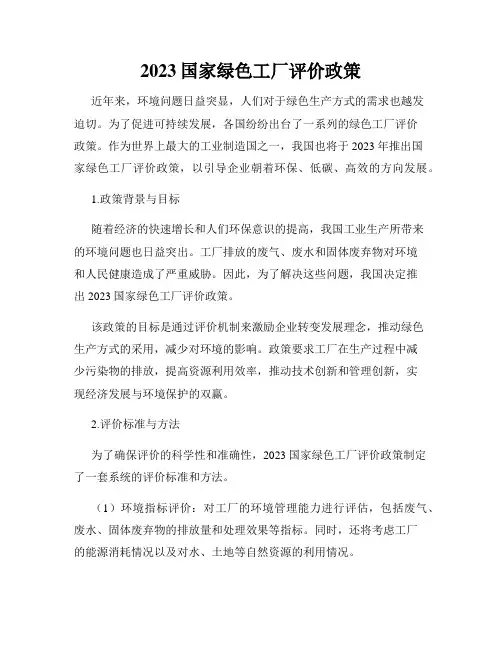 2023 国家绿色工厂评价政策

近年来，环境问题日益突显，人们对于绿色生产方式的需求也越发迫切。为了促进可持续发展，各国纷纷出台了一系列的绿色工厂评价政策。作为世界上最大的工业制造国之一，我国也将于 2023 年推出国家绿色工厂评价政策，以引导企业朝着环保、低碳、高效的方向发展。

1.政策背景与目标

随着经济的快速增长和人们环保意识的提高，我国工业生产所带来的环境问题也日益突出。工厂排放的废气、废水和固体废弃物对环境和人民健康造成了严重威胁。因此，为了解决这些问题，我国决定推出 2023 国家绿色工厂评价政策。

该政策的目标是通过评价机制来激励企业转变发展理念，推动绿色生产方式的采用，减少对环境的影响。政策要求工厂在生产过程中减少污染物的排放，提高资源利用效率，推动技术创新和管理创新，实现经济发展与环境保护的双赢。

2.评价标准与方法

为了确保评价的科学性和准确性，2023 国家绿色工厂评价政策制定了一套系统的评价标准和方法。

（1）环境指标评价：对工厂的环境管理能力进行评估，包括废气、废水、固体废弃物的排放量和处理效果等指标。同时，还将考虑工厂的能源消耗情况以及对水、土地等自然资源的利用情况。